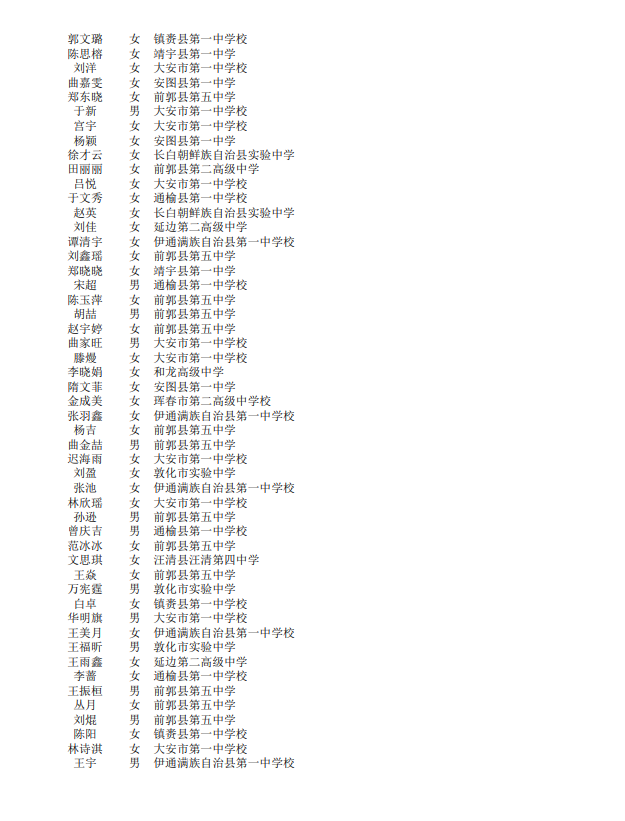 | 郭文璐 | 女 | 镇赉县第一中学校 |
|---|---|---|
| 陈思榕 | 女 | 靖宇县第一中学 |
| 刘洋 | 女 | 大安市第一中学校 |
| 曲嘉雯 | 女 | 安图县第一中学 |
| 郑东晓 | 女 | 前郭县第五中学 |
| 于新 | 男 | 大安市第一中学校 |
| 宫宇 | 女 | 大安市第一中学校 |
| 杨颖 | 女 | 安图县第一中学 |
| 徐才云 | 女 | 长白朝鲜族自治县实验中学 |
| 田丽丽 | 女 | 前郭县第二高级中学 |
| 吕悦 | 女 | 大安市第一中学校 |
| 于文秀 | 女 | 通榆县第一中学校 |
| 赵英 | 女 | 长白朝鲜族自治县实验中学 |
| 刘佳 | 女 | 延边第二高级中学 |
| 谭清宇 | 女 | 伊通满族自治县第一中学校 |
| 刘鑫瑶 | 女 | 前郭县第五中学 |
| 郑晓晓 | 女 | 靖宇县第一中学 |
| 宋超 | 男 | 通榆县第一中学校 |
| 陈玉萍 | 女 | 前郭县第五中学 |
| 胡喆 | 男 | 前郭县第五中学 |
| 赵宇婷 | 女 | 前郭县第五中学 |
| 曲家旺 | 男 | 大安市第一中学校 |
| 滕嫚 | 女 | 大安市第一中学校 |
| 李晓娟 | 女 | 和龙高级中学 |
| 隋文菲 | 女 | 安图县第一中学 |
| 金成美 | 女 | 珲春市第二高级中学校 |
| 张羽鑫 | 女 | 伊通满族自治县第一中学校 |
| 杨吉 | 女 | 前郭县第五中学 |
| 曲金喆 | 男 | 前郭县第五中学 |
| 迟海雨 | 女 | 大安市第一中学校 |
| 刘盈 | 女 | 敦化市实验中学 |
| 张池 | 女 | 伊通满族自治县第一中学校 |
| 林欣瑶 | 女 | 大安市第一中学校 |
| 孙逊 | 男 | 前郭县第五中学 |
| 曾庆吉 | 男 | 通榆县第一中学校 |
| 范冰冰 | 女 | 前郭县第五中学 |
| 文思琪 | 女 | 汪清县汪清第四中学 |
| 王淼 | 女 | 前郭县第五中学 |
| 万宪霆 | 男 | 敦化市实验中学 |
| 白卓 | 女 | 镇赉县第一中学校 |
| 华明旗 | 男 | 大安市第一中学校 |
| 王美月 | 女 | 伊通满族自治县第一中学校 |
| 王福昕 | 男 | 敦化市实验中学 |
| 王雨鑫 | 女 | 延边第二高级中学 |
| 李蔷 | 女 | 通榆县第一中学校 |
| 王振桓 | 男 | 前郭县第五中学 |
| 丛月 | 女 | 前郭县第五中学 |
| 刘焜 | 男 | 前郭县第五中学 |
| 陈阳 | 女 | 镇赉县第一中学校 |
| 林诗淇 | 女 | 大安市第一中学校 |
| 王宇 | 男 | 伊通满族自治县第一中学校 |